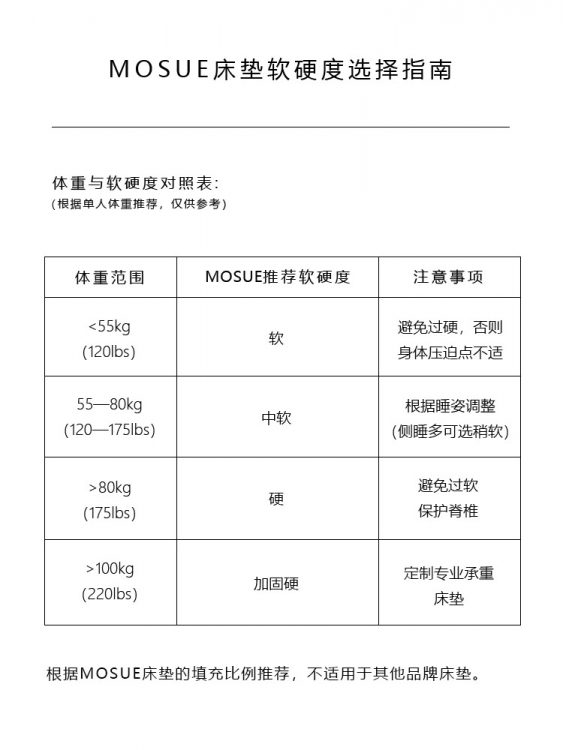 MOSUE床垫软硬度选择指南

体重与软硬度对照表:
（根据单人体重推荐，仅供参考）

| 体重范围 | MOSUE推荐软硬度 | 注意事项 |
|---|---|---|
| <55kg (120lbs) | 软 | 避免过硬，否则身体压迫点不适 |
| 55—80kg (120—175lbs) | 中软 | 根据睡姿调整 (侧睡多可选稍软) |
| >80kg (175lbs) | 硬 | 避免过软 保护脊椎 |
| >100kg (220lbs) | 加固硬 | 定制专业承重床垫 |

根据MOSUE床垫的填充比例推荐，不适用于其他品牌床垫。